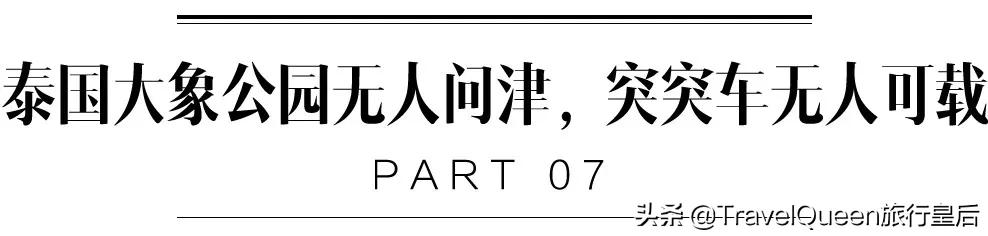 泰国大象公园无人问津，突突车无人可载

PART 07

头条 @TravelQueen旅行皇后